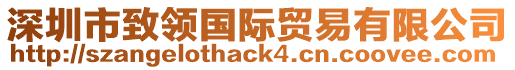 深圳市致领国际贸易有限公司
http://szangelothack4.cn.coovee.com